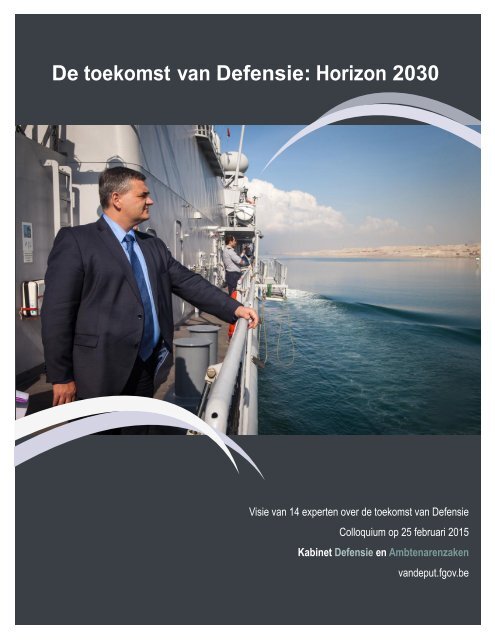 De toekomst van Defensie: Horizon 2030

Visie van 14 experten over de toekomst van Defensie

Colloquium op 25 februari 2015

Kabinet Defensie en Ambtenarenzaken

vandeput.fgov.be